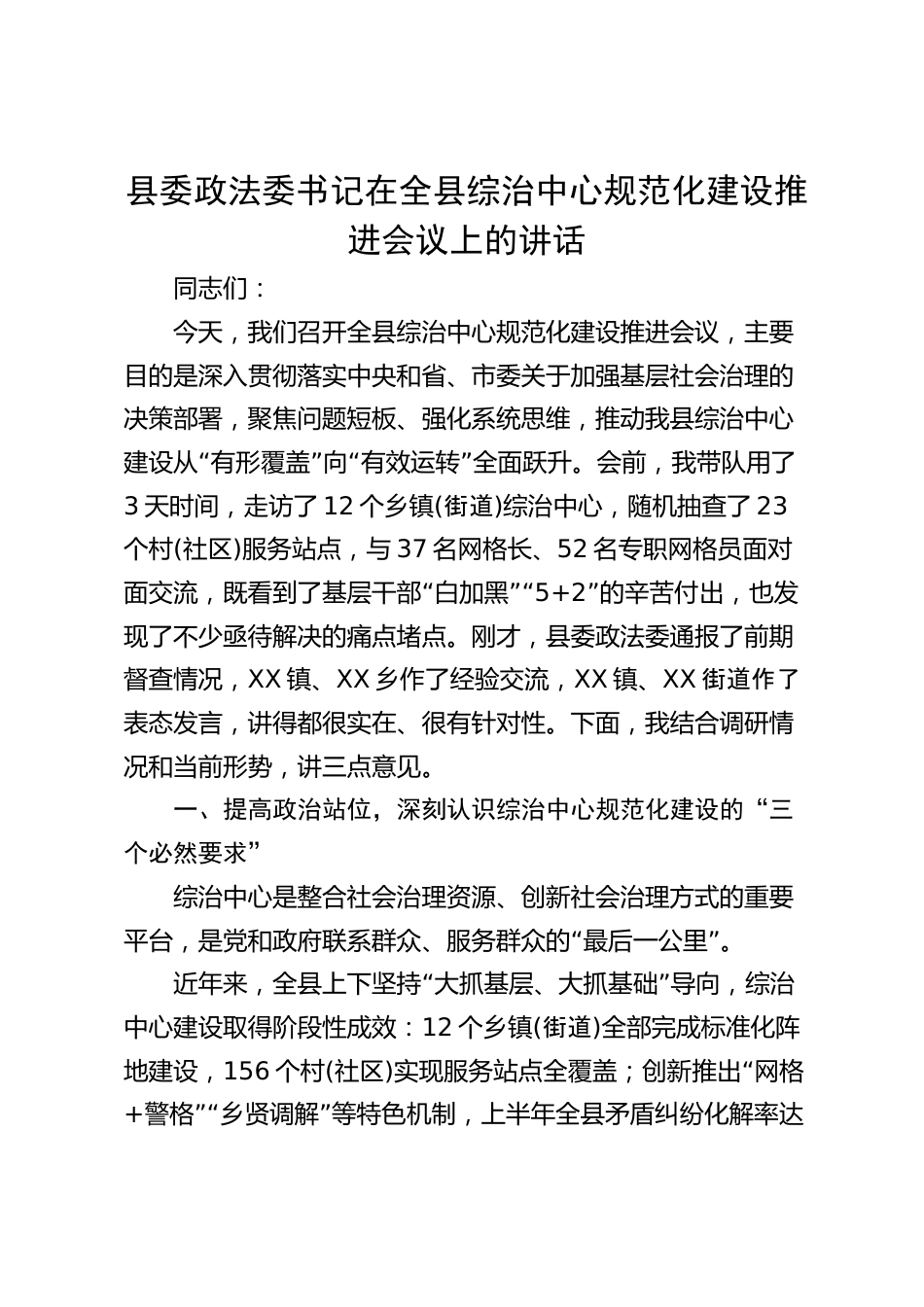 县委政法委书记在全县综治中心规范化建设推进会议上的讲话

同志们：

今天，我们召开全县综治中心规范化建设推进会议，主要目的是深入贯彻落实中央和省、市委关于加强基层社会治理的决策部署，聚焦问题短板、强化系统思维，推动我县综治中心建设从“有形覆盖”向“有效运转”全面跃升。会前，我带队用了3天时间，走访了12个乡镇(街道)综治中心，随机抽查了23个村(社区)服务站点，与37名网格长、52名专职网格员面对面交流，既看到了基层干部“白加黑”“5+2”的辛苦付出，也发现了不少亟待解决的痛点堵点。刚才，县委政法委通报了前期督查情况，XX镇、XX乡作了经验交流，XX镇、XX街道作了表态发言，讲得都很实在、很有针对性。下面，我结合调研情况和当前形势，讲三点意见。

一、提高政治站位，深刻认识综治中心规范化建设的“三个必然要求”

综治中心是整合社会治理资源、创新社会治理方式的重要平台，是党和政府联系群众、服务群众的“最后一公里”。

近年来，全县上下坚持“大抓基层、大抓基础”导向，综治中心建设取得阶段性成效：12个乡镇(街道)全部完成标准化阵地建设，156个村(社区)实现服务站点全覆盖；创新推出“网格+警格”“乡贤调解”等特色机制，上半年全县矛盾纠纷化解率达